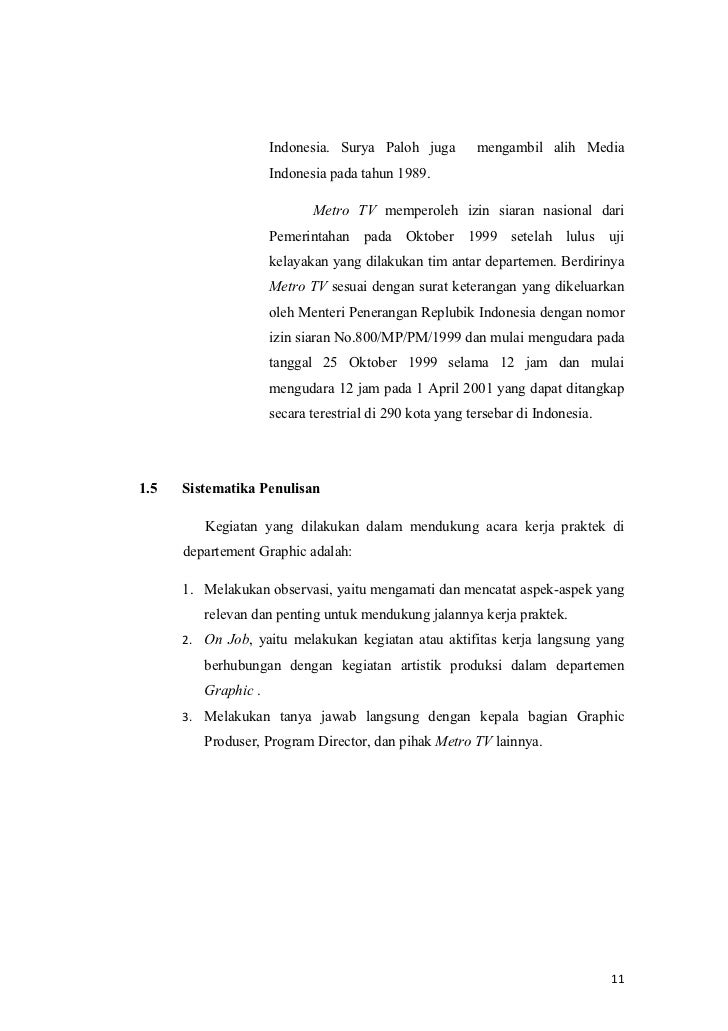 Indonesia. Surya Paloh juga mengambil alih Media Indonesia pada tahun 1989.

Metro TV memperoleh izin siaran nasional dari Pemerintahan pada Oktober 1999 setelah lulus uji kelayakan yang dilakukan tim antar departemen. Berdirinya Metro TV sesuai dengan surat keterangan yang dikeluarkan oleh Menteri Penerangan Replubik Indonesia dengan nomor izin siaran No.800/MP/PM/1999 dan mulai mengudara pada tanggal 25 Oktober 1999 selama 12 jam dan mulai mengudara 12 jam pada 1 April 2001 yang dapat ditangkap secara terestrial di 290 kota yang tersebar di Indonesia.

1.5 Sistematika Penulisan

Kegiatan yang dilakukan dalam mendukung acara kerja praktek di departement Graphic adalah:

1. Melakukan observasi, yaitu mengamati dan mencatat aspek-aspek yang relevan dan penting untuk mendukung jalannya kerja praktek.
2. On Job, yaitu melakukan kegiatan atau aktifitas kerja langsung yang berhubungan dengan kegiatan artistik produksi dalam departemen Graphic .
3. Melakukan tanya jawab langsung dengan kepala bagian Graphic Produser, Program Director, dan pihak Metro TV lainnya.

11